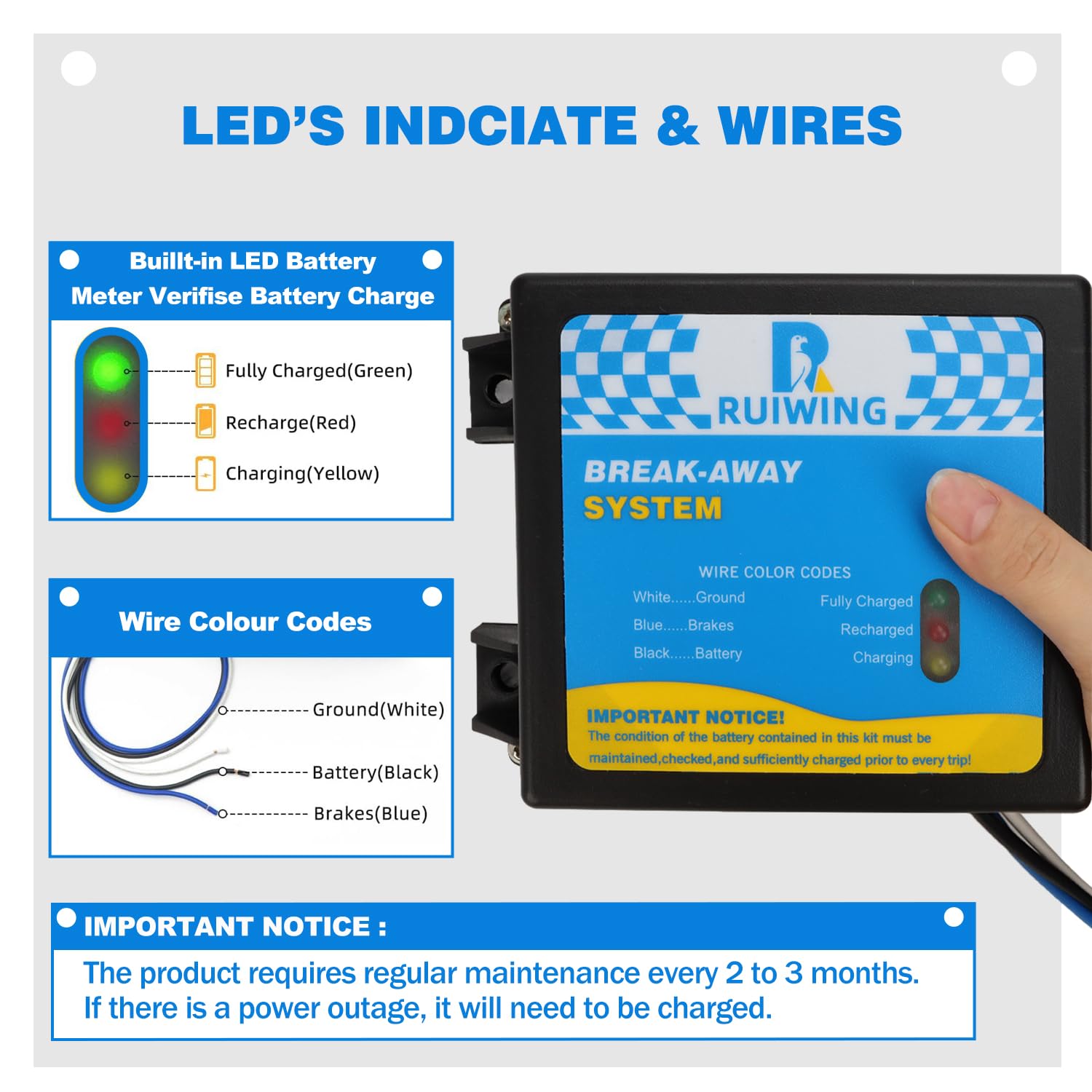 LED'S INDCIATE & WIRES

Buillt-in LED Battery Meter Verifise Battery Charge

Fully Charged(Green)

Recharge(Red)

Charging(Yellow)

Wire Colour Codes

Ground(White)

Battery(Black)

Brakes(Blue)

RUIWING

BREAK-AWAY SYSTEM

WIRE COLOR CODES

White......Ground

Blue......Brakes

Black......Battery

Fully Charged

Recharged

Charging

IMPORTANT NOTICE!

The condition of the battery contained in this kit must be maintained,checked,and sufficiently charged prior to every trip!

IMPORTANT NOTICE :

The product requires regular maintenance every 2 to 3 months. If there is a power outage, it will need to be charged.